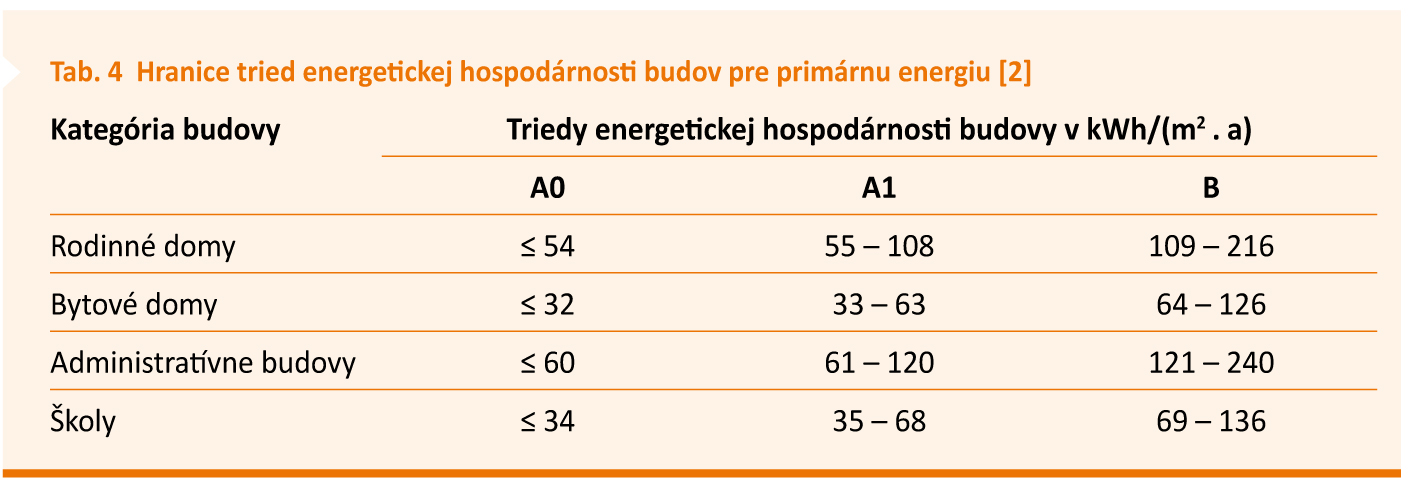 Tab. 4 Hranice tried energetickej hospodárnosti budov pre primárnu energiu [2]

| Kategória budovy | Triedy energetickej hospodárnosti budovy v kWh/($m^2$ . a) | | |
|---|---|---|---|
| | A0 | A1 | B |
| Rodinné domy | ≤ 54 | 55 – 108 | 109 – 216 |
| Bytové domy | ≤ 32 | 33 – 63 | 64 – 126 |
| Administratívne budovy | ≤ 60 | 61 – 120 | 121 – 240 |
| Školy | ≤ 34 | 35 – 68 | 69 – 136 |